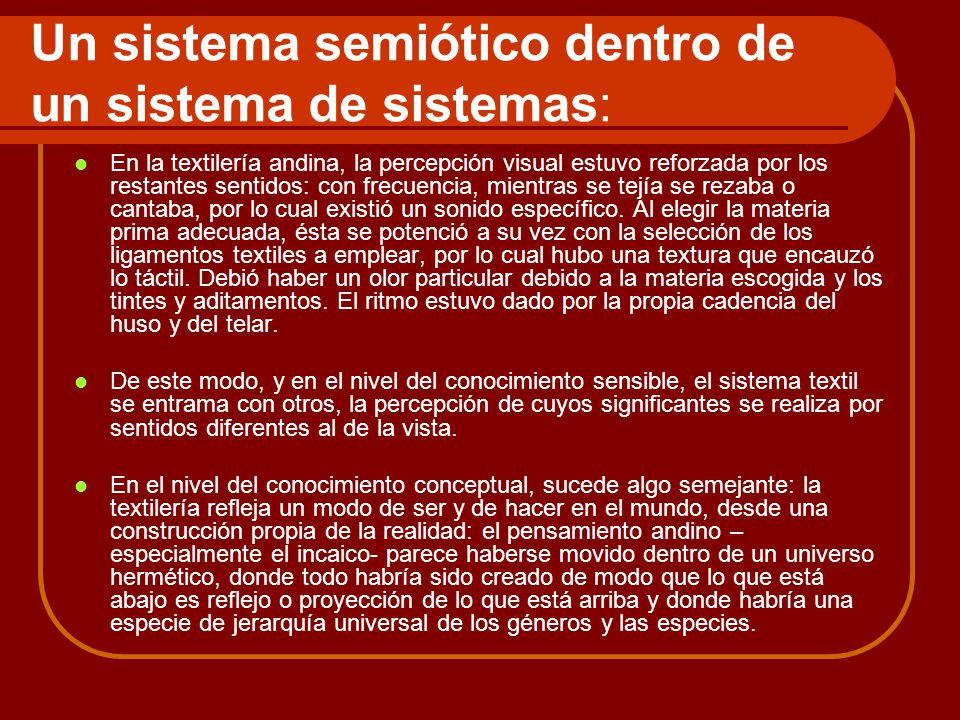 Un sistema semiótico dentro de un sistema de sistemas:

En la textilería andina, la percepción visual estuvo reforzada por los restantes sentidos: con frecuencia, mientras se tejía se rezaba o cantaba, por lo cual existió un sonido específico. Al elegir la materia prima adecuada, ésta se potenció a su vez con la selección de los ligamentos textiles a emplear, por lo cual hubo una textura que encauzó lo táctil. Debió haber un olor particular debido a la materia escogida y los tintes y aditamentos. El ritmo estuvo dado por la propia cadencia del huso y del telar.

De este modo, y en el nivel del conocimiento sensible, el sistema textil se entrama con otros, la percepción de cuyos significantes se realiza por sentidos diferentes al de la vista.

En el nivel del conocimiento conceptual, sucede algo semejante: la textilería refleja un modo de ser y de hacer en el mundo, desde una construcción propia de la realidad: el pensamiento andino – especialmente el incaico- parece haberse movido dentro de un universo hermético, donde todo habría sido creado de modo que lo que está abajo es reflejo o proyección de lo que está arriba y donde habría una especie de jerarquía universal de los géneros y las especies.